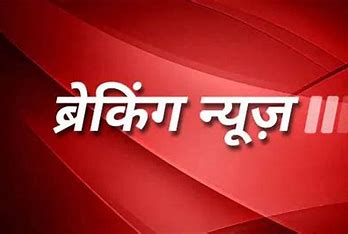 ब्रेकिंग न्यूज़